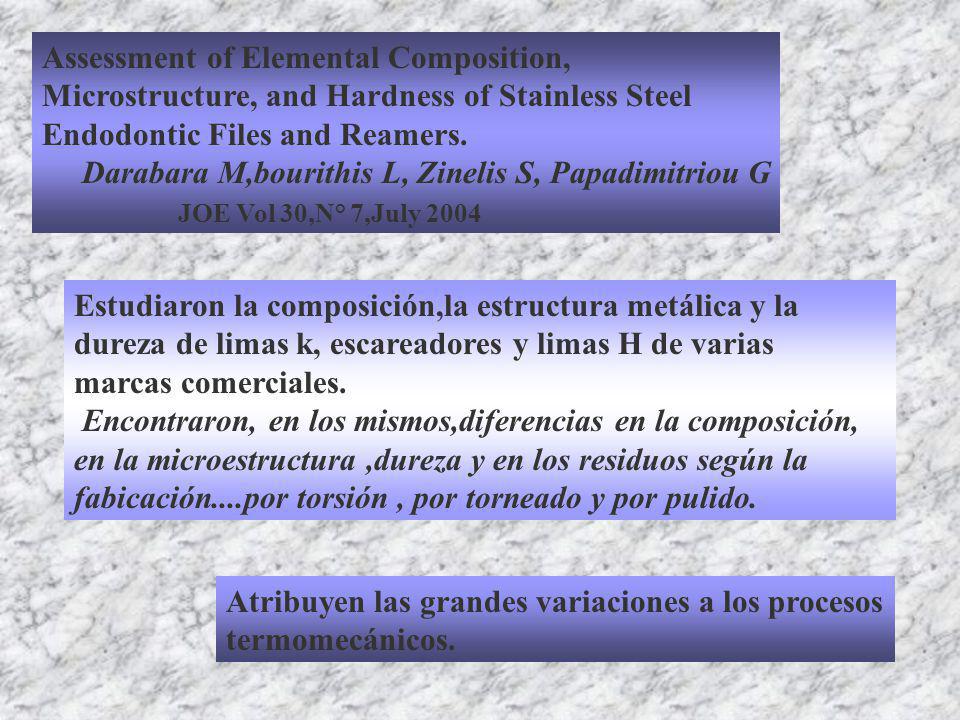 Assessment of Elemental Composition, Microstructure, and Hardness of Stainless Steel Endodontic Files and Reamers.

Darabara M,bourithis L, Zinelis S, Papadimitriou G

JOE Vol 30,N° 7,July 2004

Estudiaron la composición,la estructura metálica y la dureza de limas k, escareadores y limas H de varias marcas comerciales.

Encontraron, en los mismos,diferencias en la composición, en la microestructura ,dureza y en los residuos según la fabicación....por torsión , por torneado y por pulido.

Atribuyen las grandes variaciones a los procesos termomecánicos.